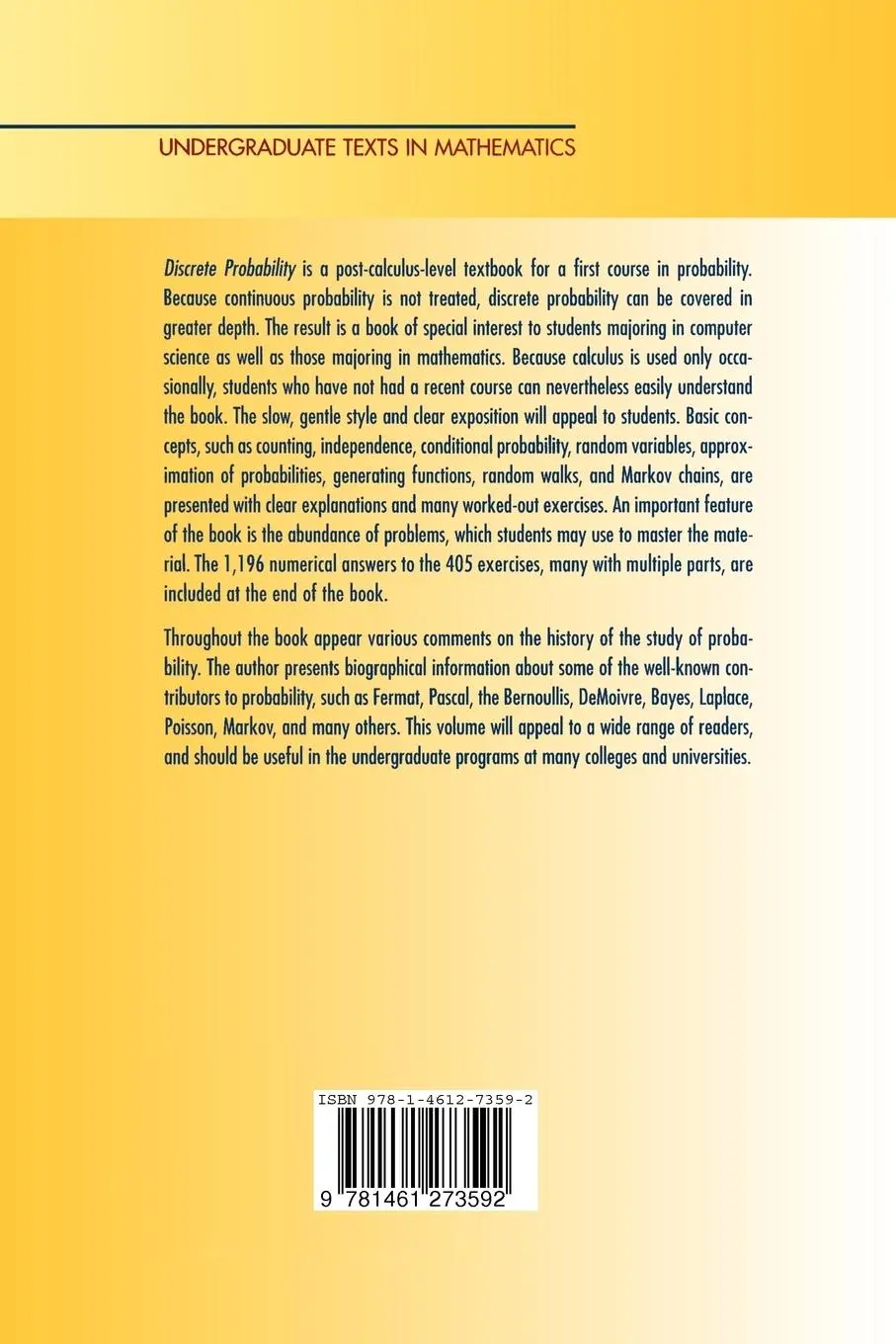 UNDERGRADUATE TEXTS IN MATHEMATICS

Discrete Probability is a post-calculus-level textbook for a first course in probability. Because continuous probability is not treated, discrete probability can be covered in greater depth. The result is a book of special interest to students majoring in computer science as well as those majoring in mathematics. Because calculus is used only occasionally, students who have not had a recent course can nevertheless easily understand the book. The slow, gentle style and clear exposition will appeal to students. Basic concepts, such as counting, independence, conditional probability, random variables, approximation of probabilities, generating functions, random walks, and Markov chains, are presented with clear explanations and many worked-out exercises. An important feature of the book is the abundance of problems, which students may use to master the material. The 1,196 numerical answers to the 405 exercises, many with multiple parts, are included at the end of the book.

Throughout the book appear various comments on the history of the study of probability. The author presents biographical information about some of the well-known contributors to probability, such as Fermat, Pascal, the Bernoullis, DeMoivre, Bayes, Laplace, Poisson, Markov, and many others. This volume will appeal to a wide range of readers, and should be useful in the undergraduate programs at many colleges and universities.

ISBN 978-1-4612-7359-2

9 781461 273592